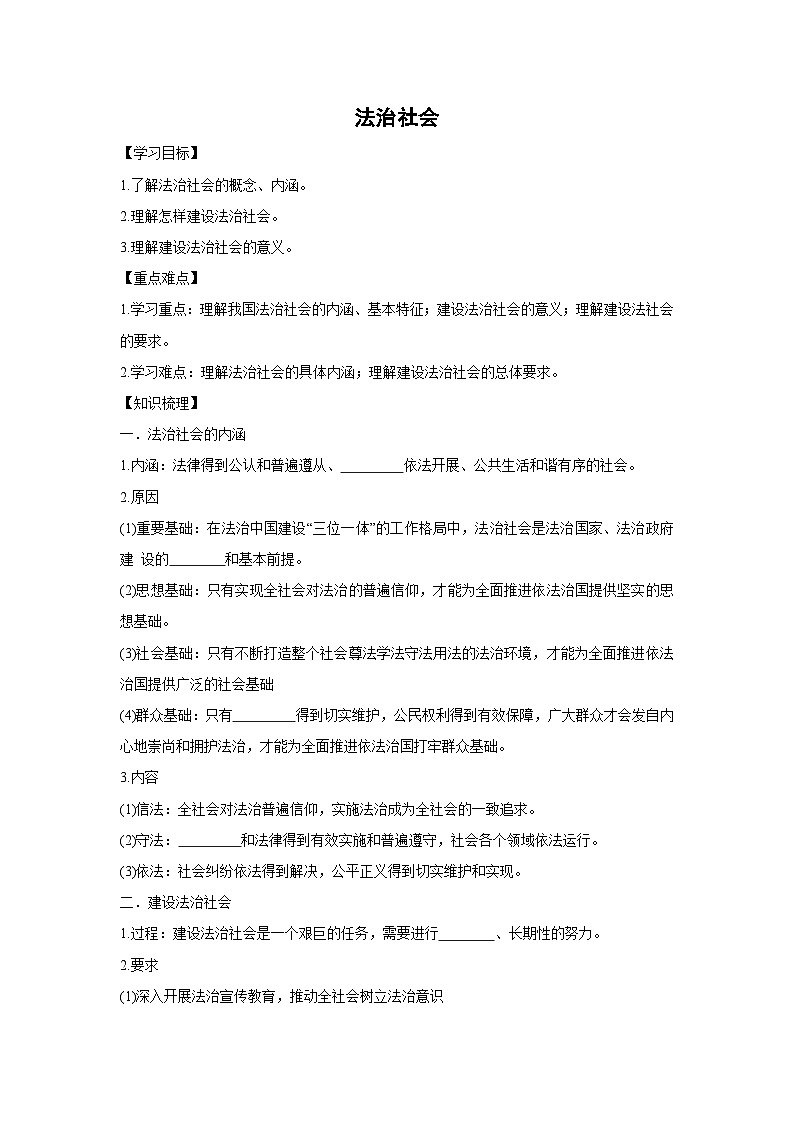 法治社会

【学习目标】

1.了解法治社会的概念、内涵。

2.理解怎样建设法治社会。

3.理解建设法治社会的意义。

【重点难点】

1.学习重点：理解我国法治社会的内涵、基本特征；建设法治社会的意义；理解建设法社会的要求。

2.学习难点：理解法治社会的具体内涵；理解建设法治社会的总体要求。

【知识梳理】

一．法治社会的内涵

1.内涵：法律得到公认和普遍遵从、\_\_\_\_\_\_\_\_\_依法开展、公共生活和谐有序的社会。

2.原因

(1)重要基础：在法治中国建设“三位一体”的工作格局中，法治社会是法治国家、法治政府建 设的\_\_\_\_\_\_\_\_和基本前提。

(2)思想基础：只有实现全社会对法治的普遍信仰，才能为全面推进依法治国提供坚实的思想基础。

(3)社会基础：只有不断打造整个社会尊法学法守法用法的法治环境，才能为全面推进依法治国提供广泛的社会基础

(4)群众基础：只有\_\_\_\_\_\_\_\_\_得到切实维护，公民权利得到有效保障，广大群众才会发自内心地崇尚和拥护法治，才能为全面推进依法治国打牢群众基础。

3.内容

(1)信法：全社会对法治普遍信仰，实施法治成为全社会的一致追求。

(2)守法：\_\_\_\_\_\_\_\_\_和法律得到有效实施和普遍遵守，社会各个领域依法运行。

(3)依法：社会纠纷依法得到解决，公平正义得到切实维护和实现。

二．建设法治社会

1.过程：建设法治社会是一个艰巨的任务，需要进行\_\_\_\_\_\_\_\_、长期性的努力。

2.要求

(1)深入开展法治宣传教育，推动全社会树立法治意识